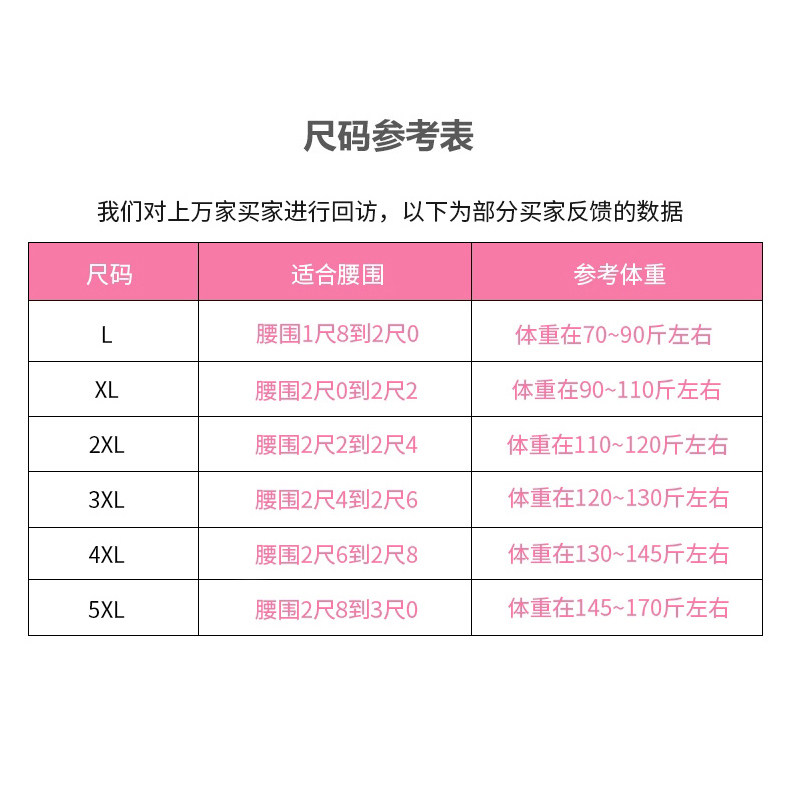 尺码参考表

我们对上万家买家进行回访，以下为部分买家反馈的数据

| 尺码 | 适合腰围 | 参考体重 |
|---|---|---|
| L | 腰围1尺8到2尺0 | 体重在70~90斤左右 |
| XL | 腰围2尺0到2尺2 | 体重在90~110斤左右 |
| 2XL | 腰围2尺2到2尺4 | 体重在110~120斤左右 |
| 3XL | 腰围2尺4到2尺6 | 体重在120~130斤左右 |
| 4XL | 腰围2尺6到2尺8 | 体重在130~145斤左右 |
| 5XL | 腰围2尺8到3尺0 | 体重在145~170斤左右 |